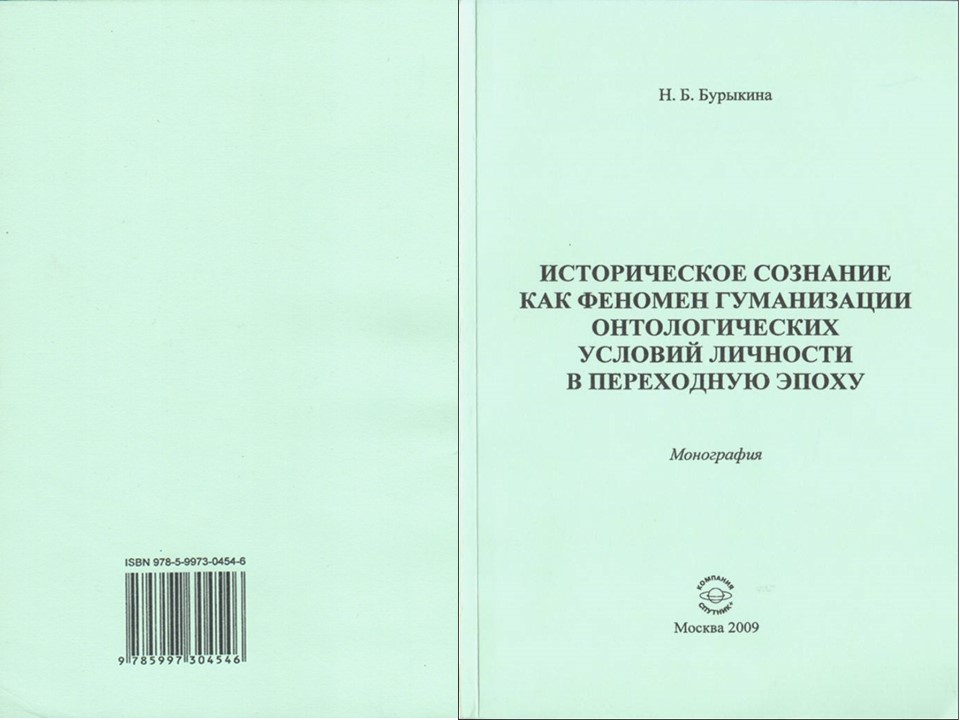 ISBN 978-5-9973-0454-6

9 785997 304546

Н. Б. Бурыкина

ИСТОРИЧЕСКОЕ СОЗНАНИЕ КАК ФЕНОМЕН ГУМАНИЗАЦИИ ОНТОЛОГИЧЕСКИХ УСЛОВИЙ ЛИЧНОСТИ В ПЕРЕХОДНУЮ ЭПОХУ

Монография

КОМПАНИЯ СПУТНИК+

Москва 2009